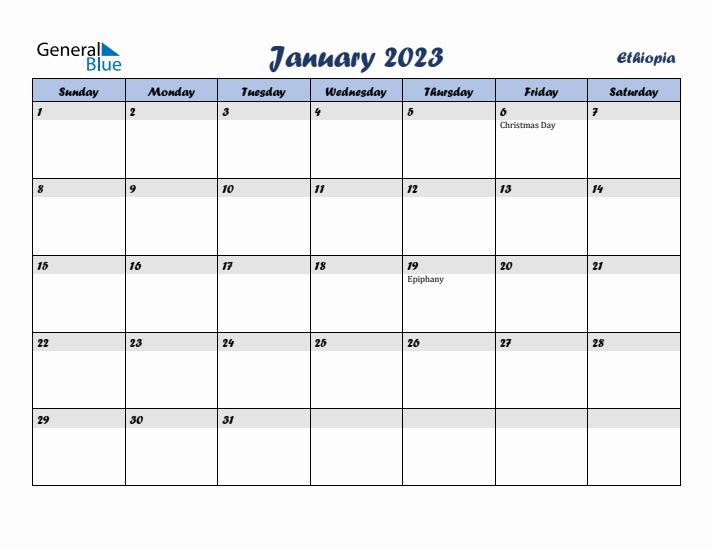 General Blue

January 2023

Ethiopia

| Sunday | Monday | Tuesday | Wednesday | Thursday | Friday | Saturday |
|---|---|---|---|---|---|---|
| 1 | 2 | 3 | 4 | 5 | 6 Christmas Day | 7 |
| 8 | 9 | 10 | 11 | 12 | 13 | 14 |
| 15 | 16 | 17 | 18 | 19 Epiphany | 20 | 21 |
| 22 | 23 | 24 | 25 | 26 | 27 | 28 |
| 29 | 30 | 31 | | | | |